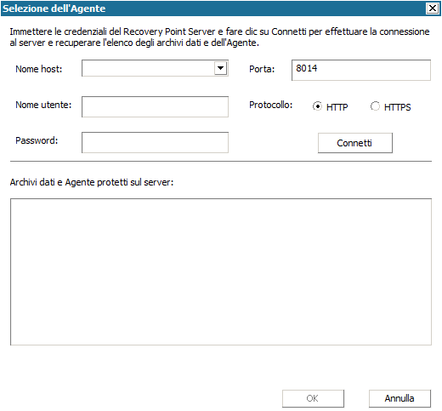 Selezione dell'Agente

Immettere le credenziali del Recovery Point Server e fare clic su Connetti per effettuare la connessione al server e recuperare l'elenco degli archivi dati e dell'Agente.

Nome host:

Porta: 8014

Nome utente:

Protocollo: HTTP HTTPS

Password:

Connetti

Archivi dati e Agente protetti sul server:

OK

Annulla